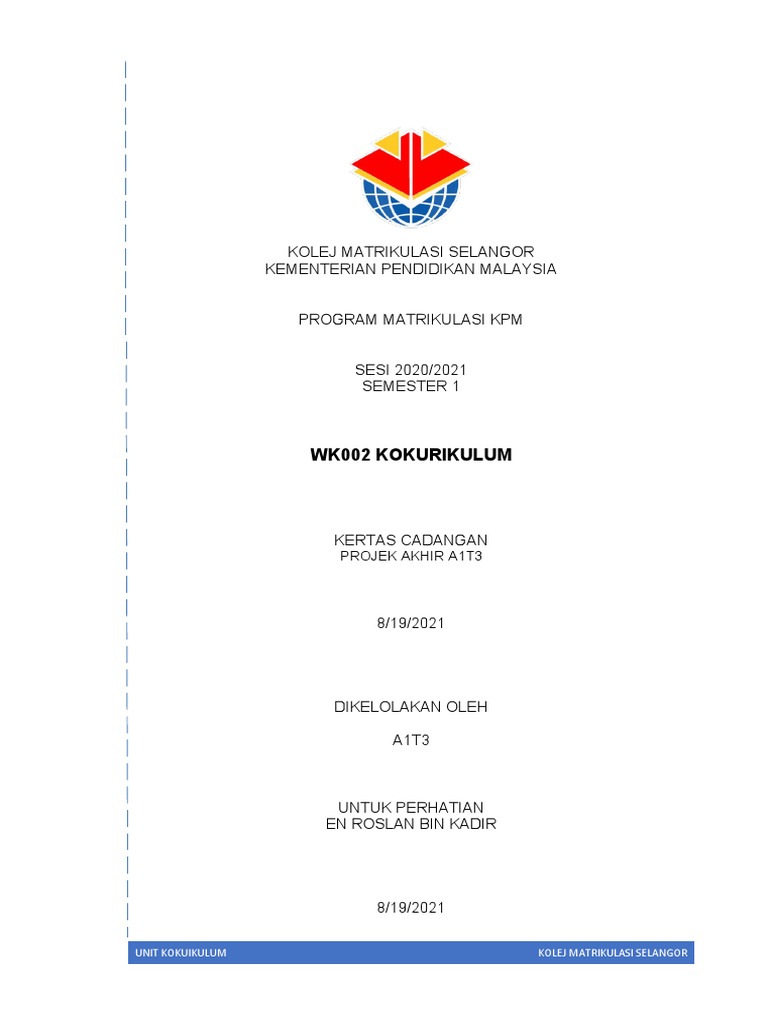 KOLEJ MATRIKULASI SELANGOR
KEMENTERIAN PENDIDIKAN MALAYSIA

PROGRAM MATRIKULASI KPM

SESI 2020/2021
SEMESTER 1

WK002 KOKURIKULUM

KERTAS CADANGAN
PROJEK AKHIR A1T3

8/19/2021

DIKELOLAKAN OLEH

A1T3

UNTUK PERHATIAN
EN ROSLAN BIN KADIR

8/19/2021

UNIT KOKUIKULUM

KOLEJ MATRIKULASI SELANGOR